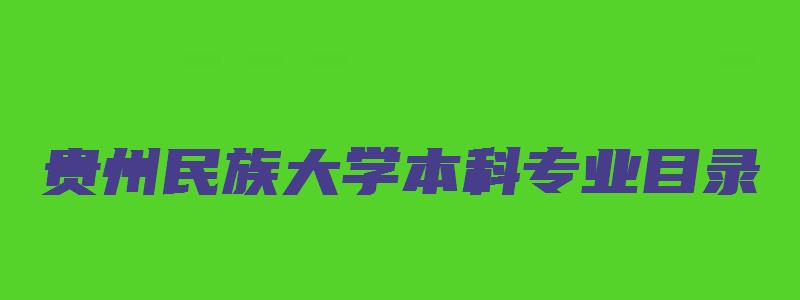 贵州民族大学本科专业目录